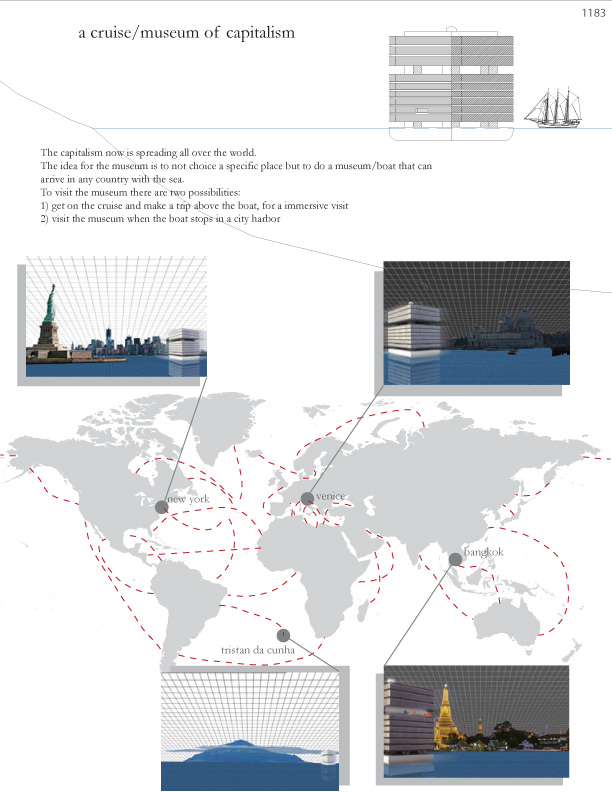 1183

a cruise/museum of capitalism

The capitalism now is spreading all over the world.
The idea for the museum is to not choice a specific place but to do a museum/boat that can arrive in any country with the sea.
To visit the museum there are two possibilities:
1) get on the cruise and make a trip above the boat, for a immersive visit
2) visit the museum when the boat stops in a city harbor

new york

venice

bangkok

tristan da cunha